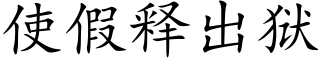 使假释出狱